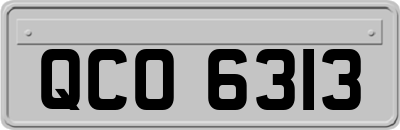 QCO 6313